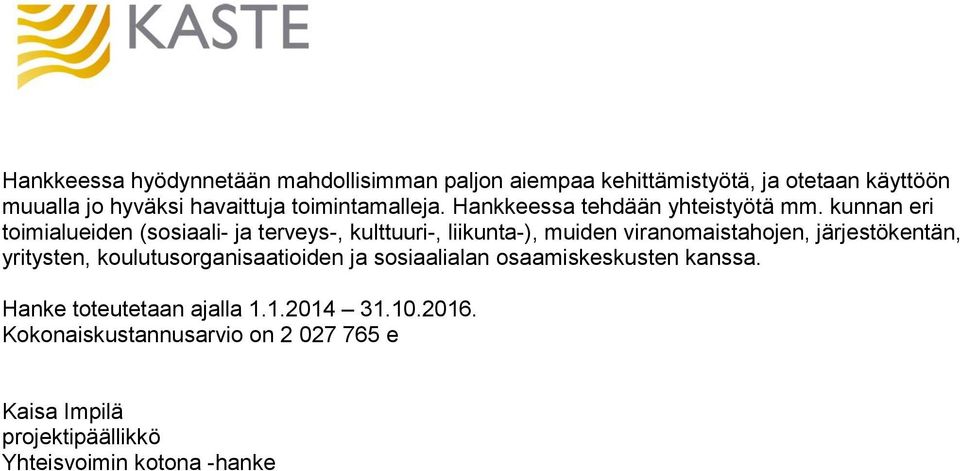 KASTE

Hankkeessa hyödynnetään mahdollisimman paljon aiempaa kehittämistyötä, ja otetaan käyttöön muualla jo hyväksi havaittuja toimintamalleja. Hankkeessa tehdään yhteistyötä mm. kunnan eri toimialueiden (sosiaali- ja terveys-, kulttuuri-, liikunta-), muiden viranomaistahojen, järjestökentän, yritysten, koulutusorganisaatioiden ja sosiaalialan osaamiskeskusten kanssa.

Hanke toteutetaan ajalla 1.1.2014 – 31.10.2016.
Kokonaiskustannusarvio on 2 027 765 e

Kaisa Impilä
projektipäällikkö
Yhteisvoimin kotona -hanke